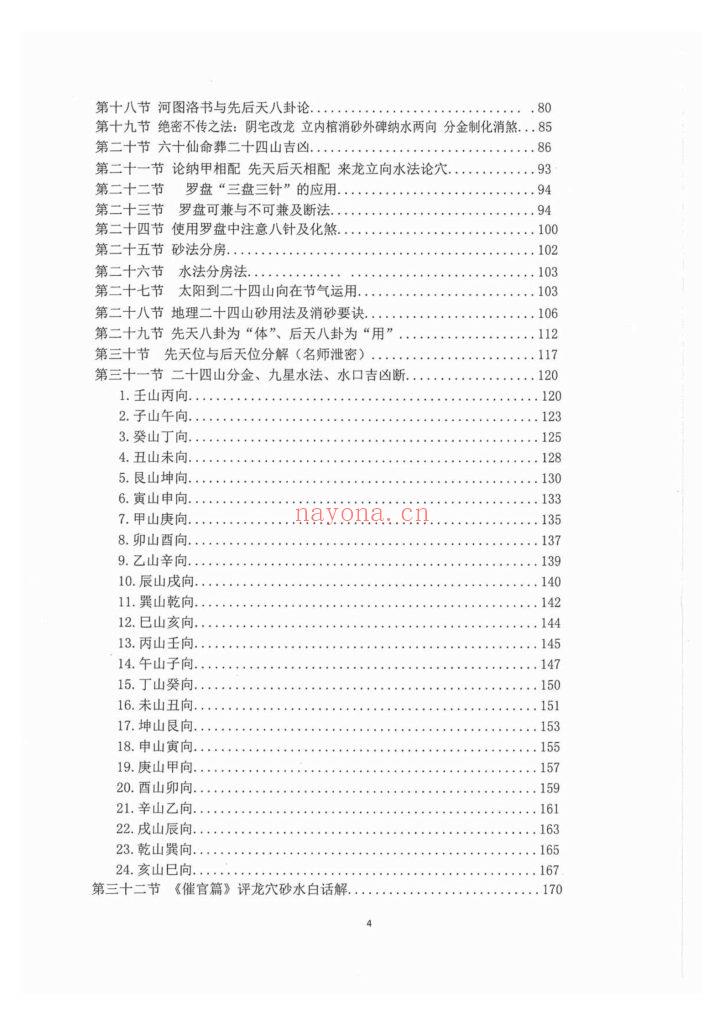 第十八节 河图洛书与先后天八卦论 80
第十九节 绝密不传之法：阴宅改龙 立内棺消砂外碑纳水两向 分金制化消煞 85
第二十节 六十仙命葬二十四山吉凶 86
第二十一节 论纳甲相配 先天后天相配 来龙立向水法论穴 93
第二十二节 罗盘“三盘三针”的应用 94
第二十三节 罗盘可兼与不可兼及断法 94
第二十四节 使用罗盘中注意八针及化煞 100
第二十五节 砂法分房 102
第二十六节 水法分房法 103
第二十七节 太阳到二十四山向在节气运用 103
第二十八节 地理二十四山砂用法及消砂要诀 106
第二十九节 先天八卦为“体”、后天八卦为“用” 112
第三十节 先天位与后天位分解（名师泄密） 117
第三十一节 二十四山分金、九星水法、水口吉凶断 120
1.壬山丙向 120
2.子山午向 123
3.癸山丁向 125
4.丑山未向 128
5.艮山坤向 130
6.寅山申向 133
7.甲山庚向 135
8.卯山酉向 137
9.乙山辛向 139
10.辰山戌向 140
11.巽山乾向 142
12.巳山亥向 144
13.丙山壬向 145
14.午山子向 147
15.丁山癸向 150
16.未山丑向 151
17.坤山艮向 153
18.申山寅向 155
19.庚山甲向 157
20.酉山卯向 159
21.辛山乙向 161
22.戌山辰向 163
23.乾山巽向 165
24.亥山巳向 167
第三十二节 《催官篇》评龙穴砂水白话解 170

4

nayona.cn